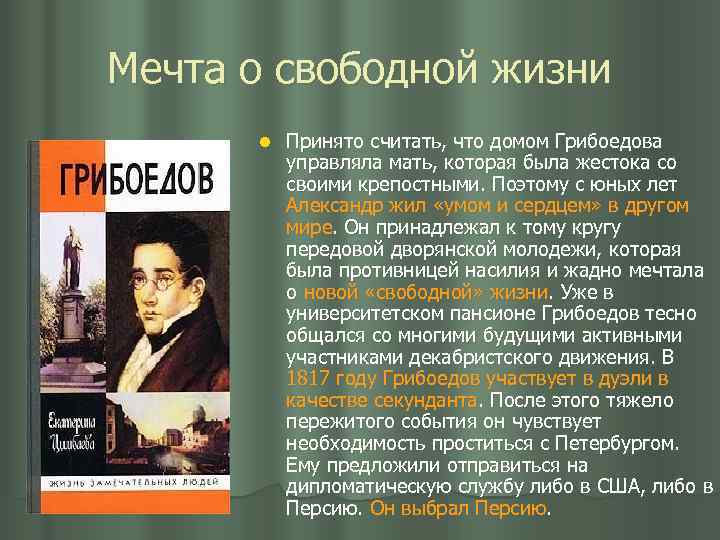 Мечта о свободной жизни

ГРИБОЕДОВ

Екатерина Цимбаева

ЖИЗНЬ ЗАМЕЧАТЕЛЬНЫХ ЛЮДЕЙ

Принято считать, что домом Грибоедова управляла мать, которая была жестока со своими крепостными. Поэтому с юных лет Александр жил «умом и сердцем» в другом мире. Он принадлежал к тому кругу передовой дворянской молодежи, которая была противницей насилия и жадно мечтала о новой «свободной» жизни. Уже в университетском пансионе Грибоедов тесно общался со многими будущими активными участниками декабристского движения. В 1817 году Грибоедов участвует в дуэли в качестве секунданта. После этого тяжело пережитого события он чувствует необходимость проститься с Петербургом. Ему предложили отправиться на дипломатическую службу либо в США, либо в Персию. Он выбрал Персию.